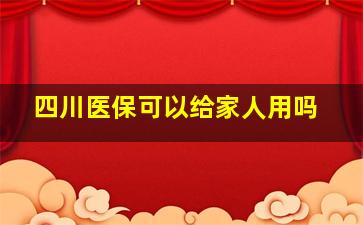 四川医保可以给家人用吗